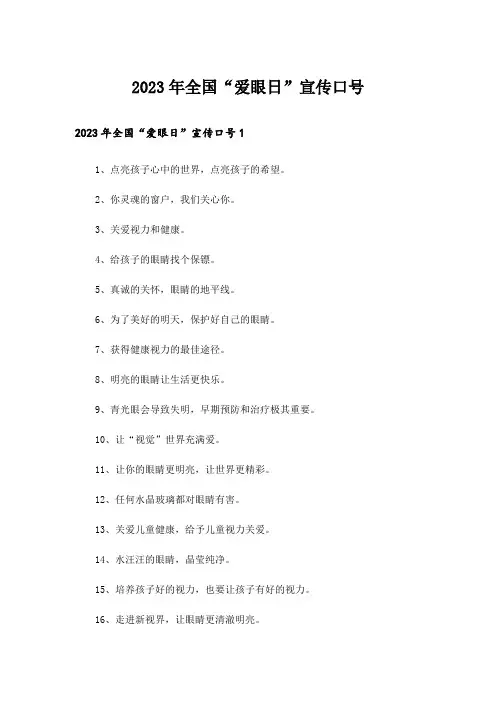 2023年全国“爱眼日”宣传口号

2023年全国“爱眼日”宣传口号1

1、点亮孩子心中的世界，点亮孩子的希望。

2、你灵魂的窗户，我们关心你。

3、关爱视力和健康。

4、给孩子的眼睛找个保镖。

5、真诚的关怀，眼睛的地平线。

6、为了美好的明天，保护好自己的眼睛。

7、获得健康视力的最佳途径。

8、明亮的眼睛让生活更快乐。

9、青光眼会导致失明，早期预防和治疗极其重要。

10、让“视觉”世界充满爱。

11、让你的眼睛更明亮，让世界更精彩。

12、任何水晶玻璃都对眼睛有害。

13、关爱儿童健康，给予儿童视力关爱。

14、水汪汪的眼睛，晶莹纯净。

15、培养孩子好的视力，也要让孩子有好的视力。

16、走进新视界，让眼睛更清澈明亮。